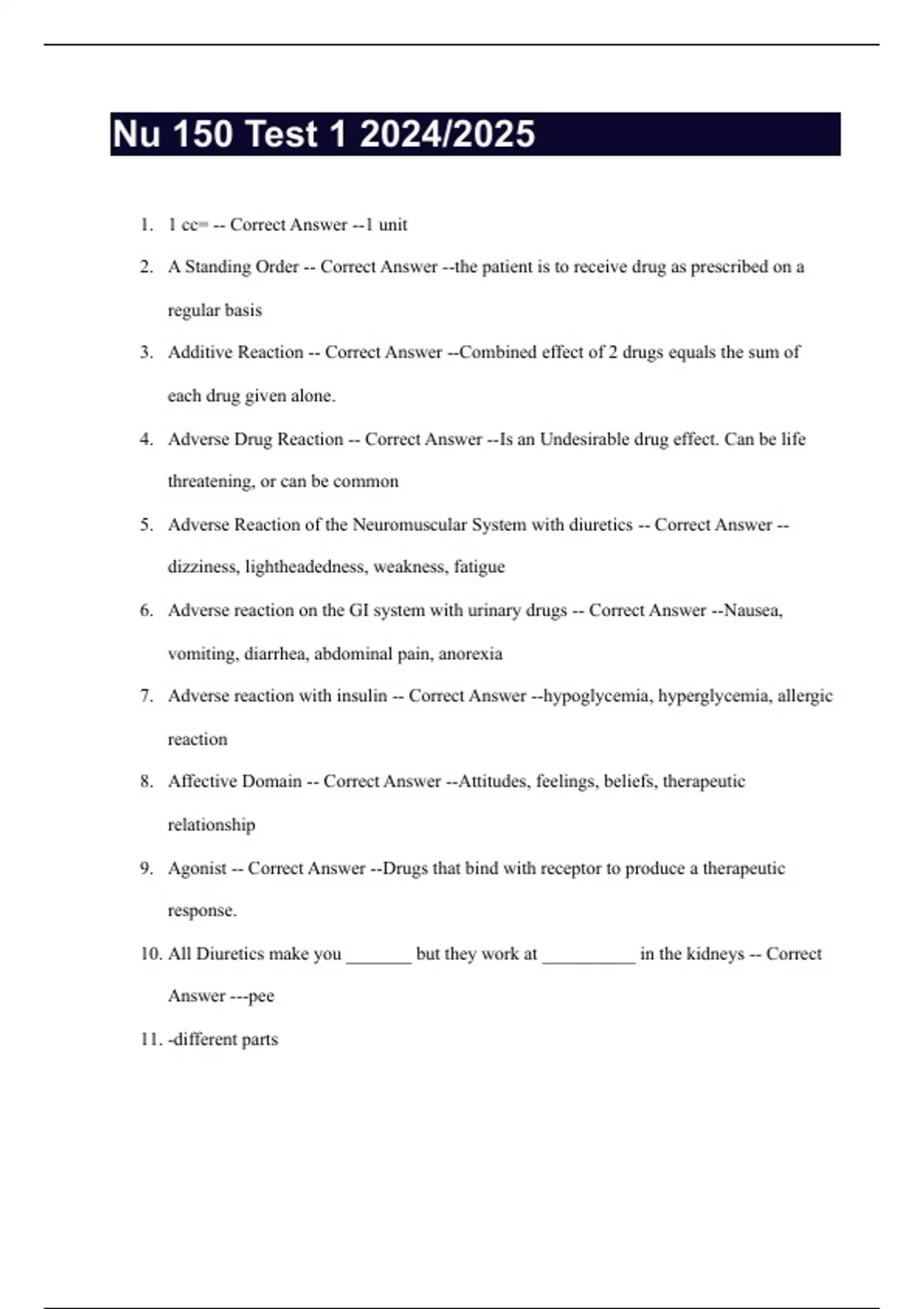 Nu 150 Test 1 2024/2025

1. 1 cc= -- Correct Answer --1 unit

2. A Standing Order -- Correct Answer --the patient is to receive drug as prescribed on a regular basis

3. Additive Reaction -- Correct Answer --Combined effect of 2 drugs equals the sum of each drug given alone.

4. Adverse Drug Reaction -- Correct Answer --Is an Undesirable drug effect. Can be life threatening, or can be common

5. Adverse Reaction of the Neuromuscular System with diuretics -- Correct Answer --dizziness, lightheadedness, weakness, fatigue

6. Adverse reaction on the GI system with urinary drugs -- Correct Answer --Nausea, vomiting, diarrhea, abdominal pain, anorexia

7. Adverse reaction with insulin -- Correct Answer --hypoglycemia, hyperglycemia, allergic reaction

8. Affective Domain -- Correct Answer --Attitudes, feelings, beliefs, therapeutic relationship

9. Agonist -- Correct Answer --Drugs that bind with receptor to produce a therapeutic response.

10. All Diuretics make you _______ but they work at __________ in the kidneys -- Correct Answer ---pee

11. -different parts